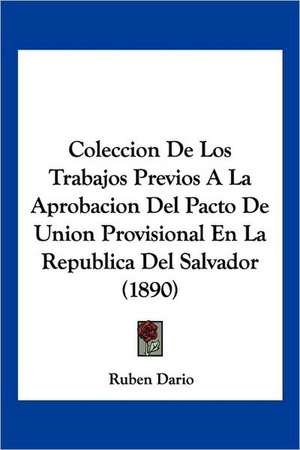 Coleccion De Los Trabajos Previos A La Aprobacion Del Pacto De Union Provisional En La Republica Del Salvador (1890)

Ruben Dario